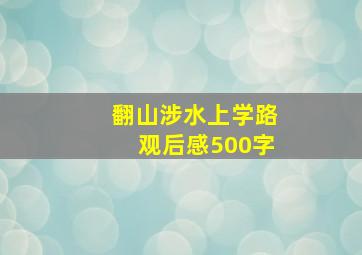 翻山涉水上学路
观后感500字